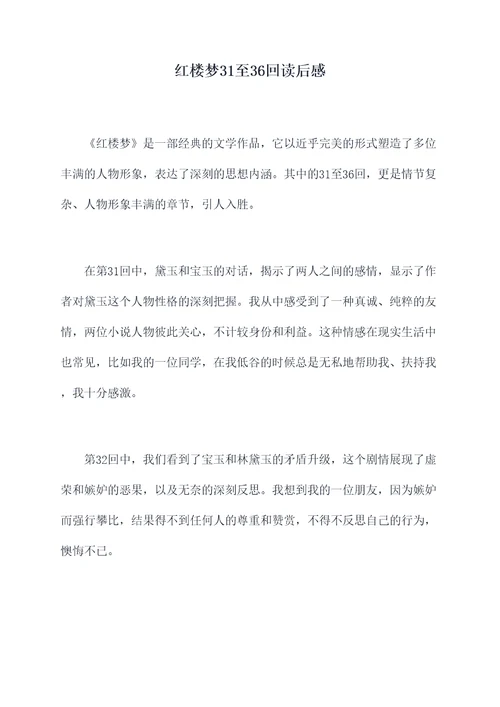 红楼梦31至36回读后感

《红楼梦》是一部经典的文学作品，它以近乎完美的形式塑造了多位丰满的人物形象，表达了深刻的思想内涵。其中的31至36回，更是情节复杂、人物形象丰满的章节，引人入胜。

在第31回中，黛玉和宝玉的对话，揭示了两人之间的感情，显示了作者对黛玉这个人物性格的深刻把握。我从中感受到了一种真诚、纯粹的友情，两位小说人物彼此关心，不计较身份和利益。这种情感在现实生活中也常见，比如我的一位同学，在我低谷的时候总是无私地帮助我、扶持我，我十分感激。

第32回中，我们看到了宝玉和林黛玉的矛盾升级，这个剧情展现了虚荣和嫉妒的恶果，以及无奈的深刻反思。我想到我的一位朋友，因为嫉妒而强行攀比，结果得不到任何人的尊重和赞赏，不得不反思自己的行为，懊悔不已。